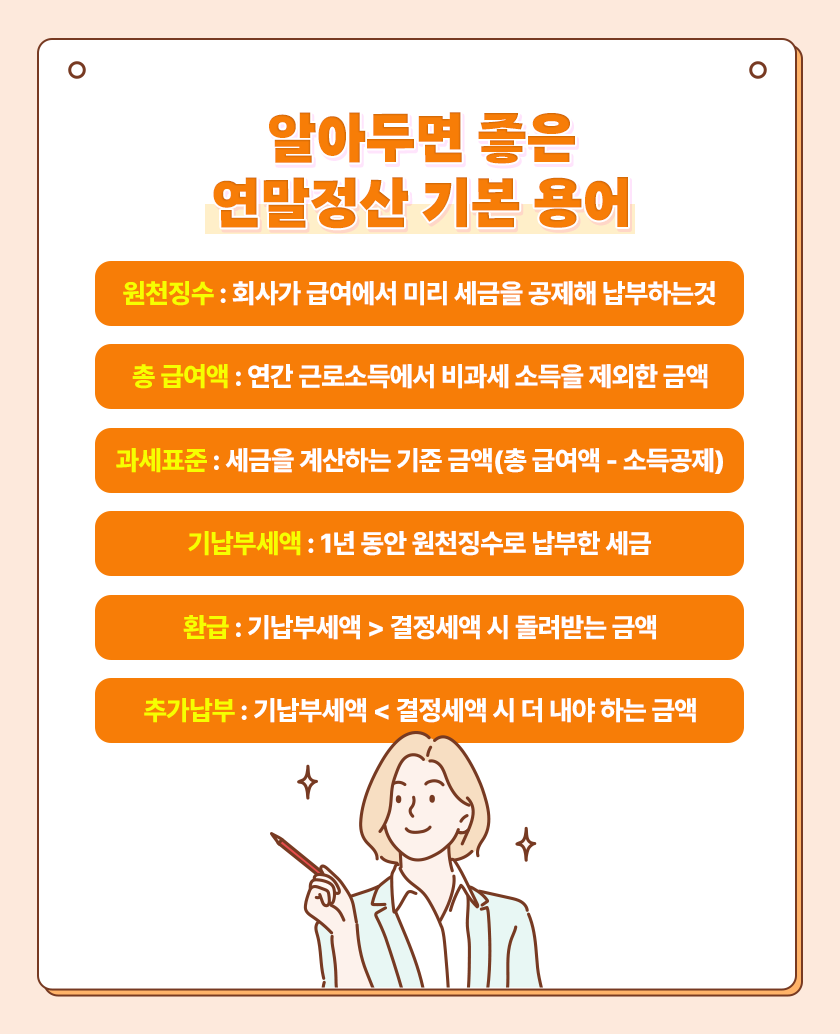 알아두면 좋은
연말정산 기본 용어

원천징수 : 회사가 급여에서 미리 세금을 공제해 납부하는것

총 급여액 : 연간 근로소득에서 비과세 소득을 제외한 금액

과세표준 : 세금을 계산하는 기준 금액(총 급여액 - 소득공제)

기납부세액 : 1년 동안 원천징수로 납부한 세금

환급 : 기납부세액 > 결정세액 시 돌려받는 금액

추가납부 : 기납부세액 < 결정세액 시 더 내야 하는 금액